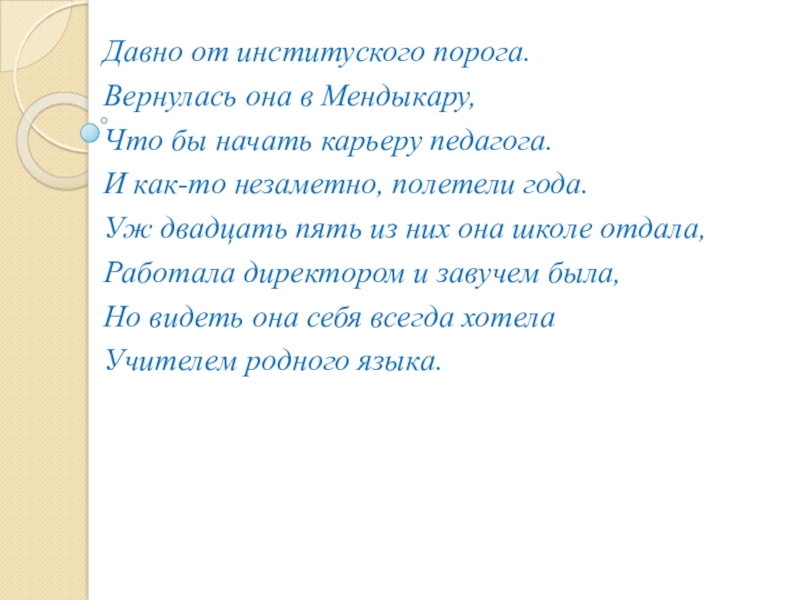 Давно от институского порога.
Вернулась она в Мендыкару,
Что бы начать карьеру педагога.
И как-то незаметно, полетели года.
Уж двадцать пять из них она школе отдала,
Работала директором и завучем была,
Но видеть она себя всегда хотела
Учителем родного языка.